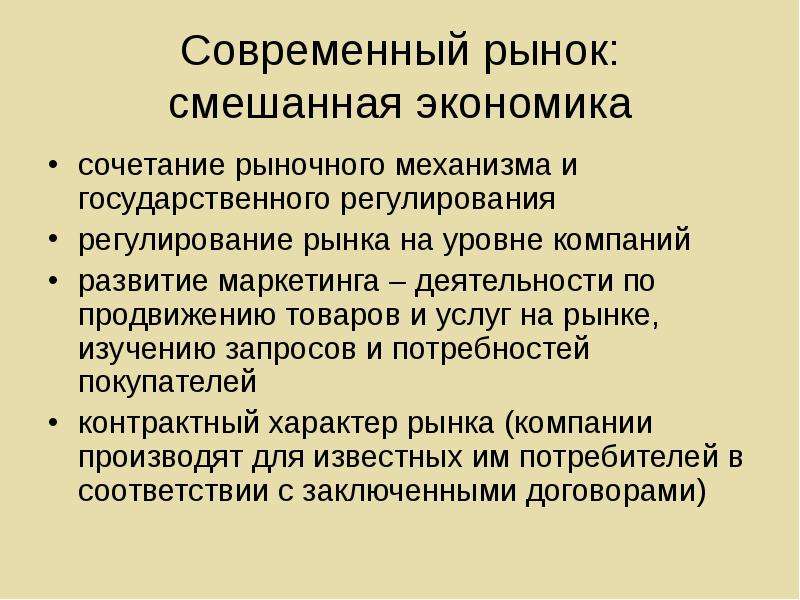 Современный рынок: смешанная экономика

• сочетание рыночного механизма и государственного регулирования
• регулирование рынка на уровне компаний
• развитие маркетинга – деятельности по продвижению товаров и услуг на рынке, изучению запросов и потребностей покупателей
• контрактный характер рынка (компании производят для известных им потребителей в соответствии с заключенными договорами)